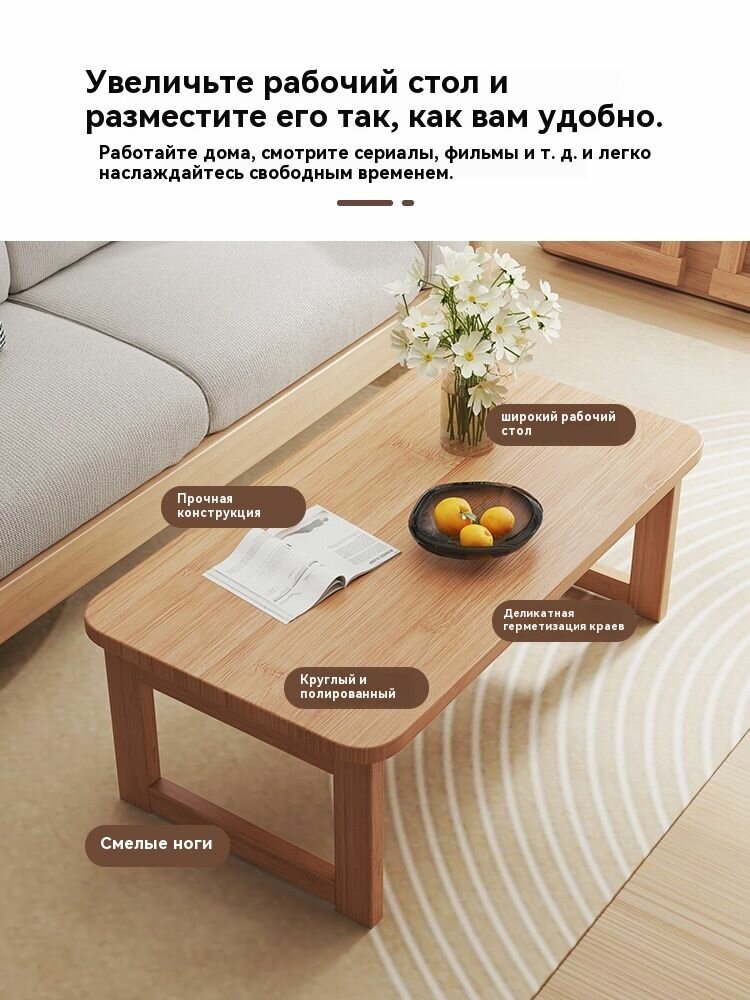 Увеличьте рабочий стол и разместите его так, как вам удобно.

Работайте дома, смотрите сериалы, фильмы и т. д. и легко наслаждайтесь свободным временем.

широкий рабочий стол

Прочная конструкция

Деликатная герметизация краев

Круглый и полированный

Смелые ноги